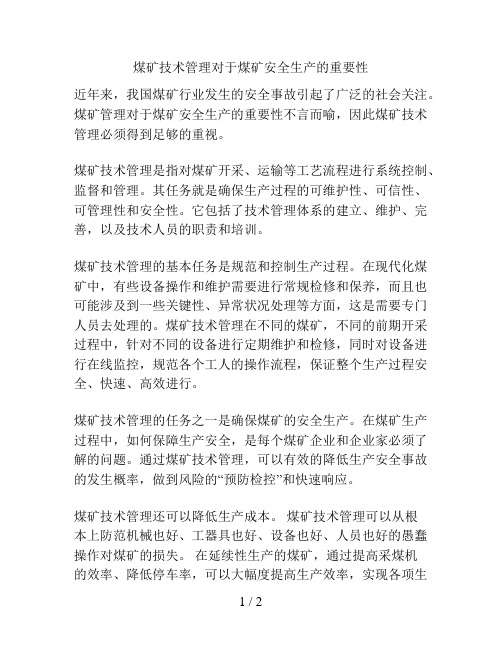 煤矿技术管理对于煤矿安全生产的重要性

近年来，我国煤矿行业发生的安全事故引起了广泛的社会关注。煤矿管理对于煤矿安全生产的重要性不言而喻，因此煤矿技术管理必须得到足够的重视。

煤矿技术管理是指对煤矿开采、运输等工艺流程进行系统控制、监督和管理。其任务就是确保生产过程的可维护性、可信性、可管理性和安全性。它包括了技术管理体系的建立、维护、完善，以及技术人员的职责和培训。

煤矿技术管理的基本任务是规范和控制生产过程。在现代化煤矿中，有些设备操作和维护需要进行常规检修和保养，而且也可能涉及到一些关键性、异常状况处理等方面，这是需要专门人员去处理的。煤矿技术管理在不同的煤矿，不同的前期开采过程中，针对不同的设备进行定期维护和检修，同时对设备进行在线监控，规范各个工人的操作流程，保证整个生产过程安全、快速、高效进行。

煤矿技术管理的任务之一是确保煤矿的安全生产。在煤矿生产过程中，如何保障生产安全，是每个煤矿企业和企业家必须了解的问题。通过煤矿技术管理，可以有效的降低生产安全事故的发生概率，做到风险的“预防检控”和快速响应。

煤矿技术管理还可以降低生产成本。 煤矿技术管理可以从根本上防范机械也好、工器具也好、设备也好、人员也好的愚蠢操作对煤矿的损失。 在延续性生产的煤矿，通过提高采煤机的效率、降低停车率，可以大幅度提高生产效率，实现各项生

1 / 2